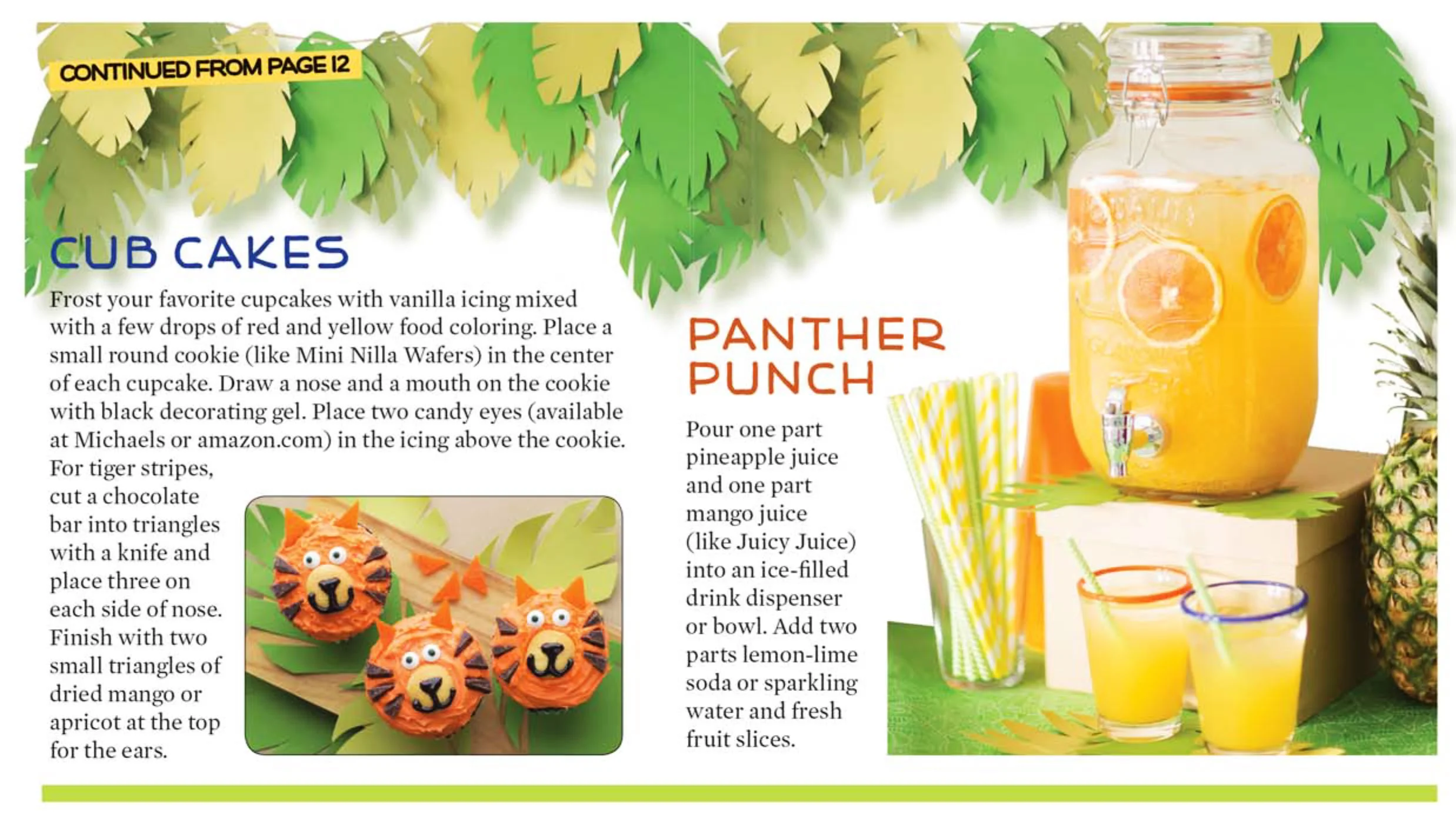 CONTINUED FROM PAGE 12

CUB CAKES

Frost your favorite cupcakes with vanilla icing mixed with a few drops of red and yellow food coloring. Place a small round cookie (like Mini Nilla Wafers) in the center of each cupcake. Draw a nose and a mouth on the cookie with black decorating gel. Place two candy eyes (available at Michaels or amazon.com) in the icing above the cookie. For tiger stripes, cut a chocolate bar into triangles with a knife and place three on each side of nose. Finish with two small triangles of dried mango or apricot at the top for the ears.

PANTHER PUNCH

Pour one part pineapple juice and one part mango juice (like Juicy Juice) into an ice-filled drink dispenser or bowl. Add two parts lemon-lime soda or sparkling water and fresh fruit slices.